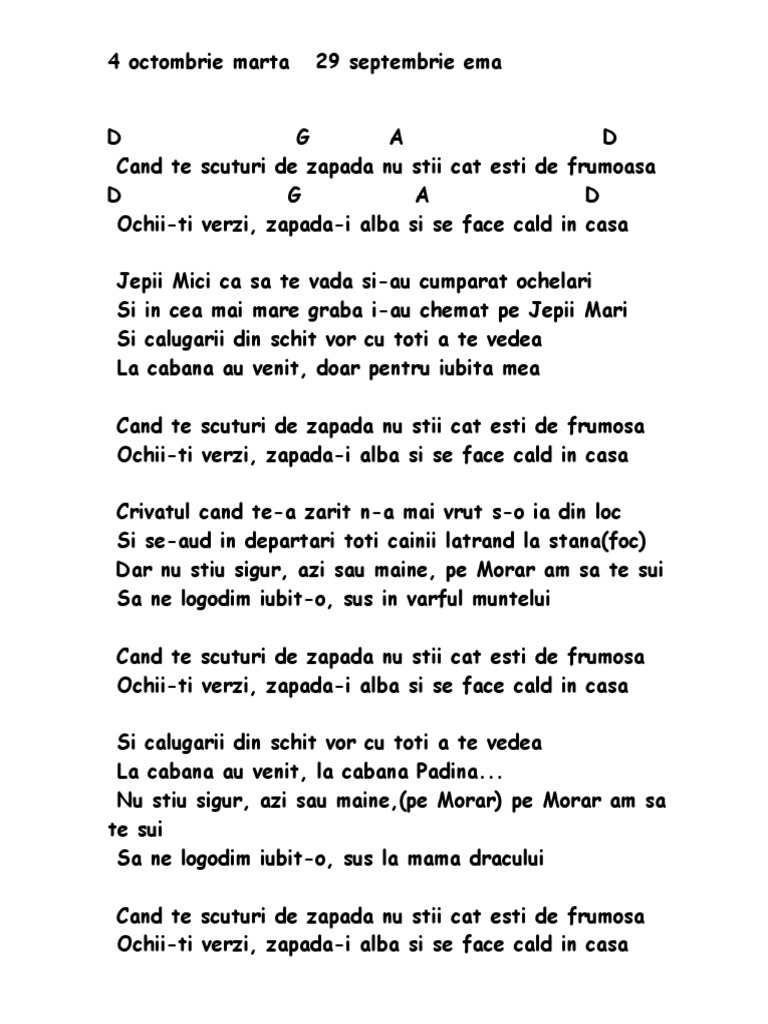 4 octombrie marta   29 septembrie ema

D                    G          A                    D
Cand te scuturi de zapada nu stii cat esti de frumoasa
D                    G          A                    D
Ochii-ti verzi, zapada-i alba si se face cald in casa

Jepii Mici ca sa te vada si-au cumparat ochelari
Si in cea mai mare graba i-au chemat pe Jepii Mari
Si calugarii din schit vor cu toti a te vedea
La cabana au venit, doar pentru iubita mea

Cand te scuturi de zapada nu stii cat esti de frumosa
Ochii-ti verzi, zapada-i alba si se face cald in casa

Crivatul cand te-a zarit n-a mai vrut s-o ia din loc
Si se-aud in departari toti cainii latrand la stana(foc)
Dar nu stiu sigur, azi sau maine, pe Morar am sa te sui
Sa ne logodim iubit-o, sus in varful muntelui

Cand te scuturi de zapada nu stii cat esti de frumosa
Ochii-ti verzi, zapada-i alba si se face cald in casa

Si calugarii din schit vor cu toti a te vedea
La cabana au venit, la cabana Padina...
Nu stiu sigur, azi sau maine,(pe Morar) pe Morar am sa te sui
Sa ne logodim iubit-o, sus la mama dracului

Cand te scuturi de zapada nu stii cat esti de frumosa
Ochii-ti verzi, zapada-i alba si se face cald in casa